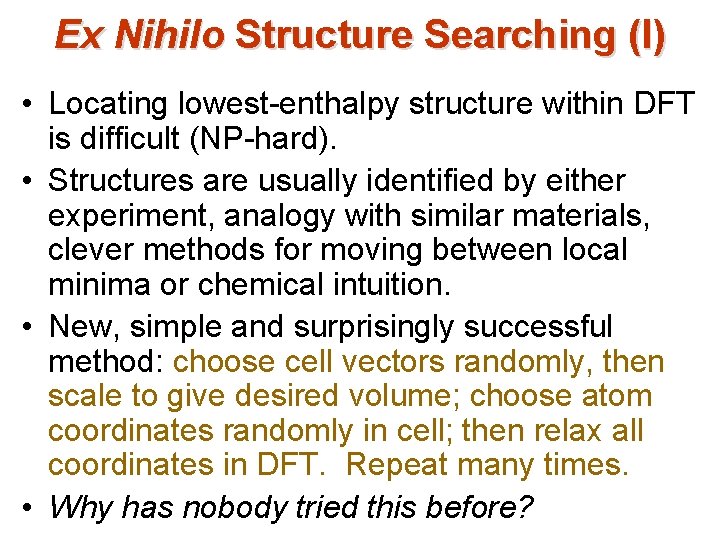 Ex Nihilo Structure Searching (I)

• Locating lowest-enthalpy structure within DFT is difficult (NP-hard).

• Structures are usually identified by either experiment, analogy with similar materials, clever methods for moving between local minima or chemical intuition.

• New, simple and surprisingly successful method: choose cell vectors randomly, then scale to give desired volume; choose atom coordinates randomly in cell; then relax all coordinates in DFT. Repeat many times.

• Why has nobody tried this before?